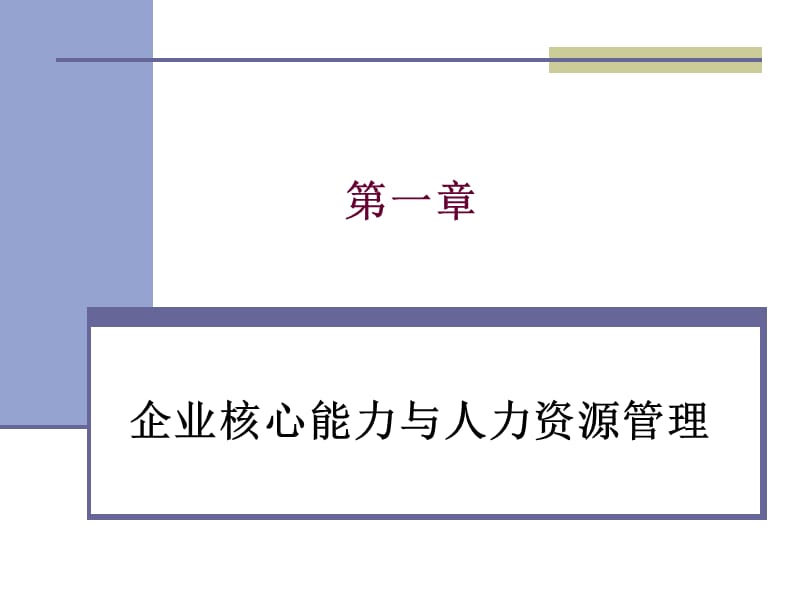 第一章

企业核心能力与人力资源管理